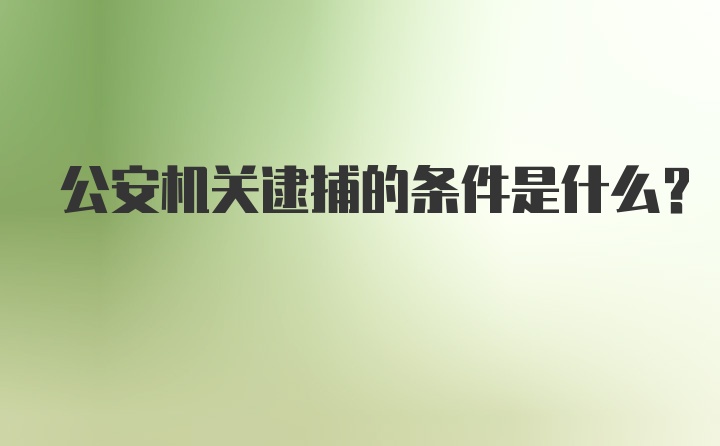 公安机关逮捕的条件是什么？